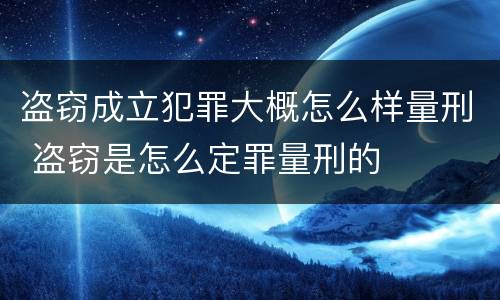 盗窃成立犯罪大概怎么样量刑 盗窃是怎么定罪量刑的